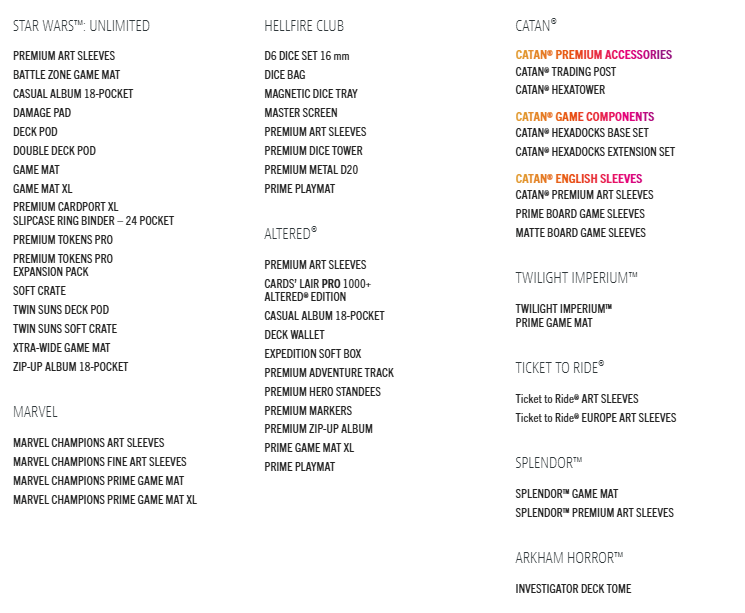 STAR WARS™: UNLIMITED

PREMIUM ART SLEEVES
BATTLE ZONE GAME MAT
CASUAL ALBUM 18-POCKET
DAMAGE PAD
DECK POD
DOUBLE DECK POD
GAME MAT
GAME MAT XL
PREMIUM CARDPORT XL
SLIPCASE RING BINDER – 24 POCKET
PREMIUM TOKENS PRO
PREMIUM TOKENS PRO EXPANSION PACK
SOFT CRATE
TWIN SUNS DECK POD
TWIN SUNS SOFT CRATE
XTRA-WIDE GAME MAT
ZIP-UP ALBUM 18-POCKET

MARVEL

MARVEL CHAMPIONS ART SLEEVES
MARVEL CHAMPIONS FINE ART SLEEVES
MARVEL CHAMPIONS PRIME GAME MAT
MARVEL CHAMPIONS PRIME GAME MAT XL

HELLFIRE CLUB

D6 DICE SET 16 mm
DICE BAG
MAGNETIC DICE TRAY
MASTER SCREEN
PREMIUM ART SLEEVES
PREMIUM DICE TOWER
PREMIUM METAL D20
PRIME PLAYMAT

ALTERED®

PREMIUM ART SLEEVES
CARDS' LAIR PRO 1000+ ALTERED® EDITION
CASUAL ALBUM 18-POCKET
DECK WALLET
EXPEDITION SOFT BOX
PREMIUM ADVENTURE TRACK
PREMIUM HERO STANDEES
PREMIUM MARKERS
PREMIUM ZIP-UP ALBUM
PRIME GAME MAT XL
PRIME PLAYMAT

CATAN®

CATAN® PREMIUM ACCESSORIES
CATAN® TRADING POST
CATAN® HEXATOWER

CATAN® GAME COMPONENTS
CATAN® HEXADOCKS BASE SET
CATAN® HEXADOCKS EXTENSION SET

CATAN® ENGLISH SLEEVES
CATAN® PREMIUM ART SLEEVES
PRIME BOARD GAME SLEEVES
MATTE BOARD GAME SLEEVES

TWILIGHT IMPERIUM™

TWILIGHT IMPERIUM™ PRIME GAME MAT

TICKET TO RIDE®

Ticket to Ride® ART SLEEVES
Ticket to Ride® EUROPE ART SLEEVES

SPLENDOR™

SPLENDOR™ GAME MAT
SPLENDOR™ PREMIUM ART SLEEVES

ARKHAM HORROR™

INVESTIGATOR DECK TOME